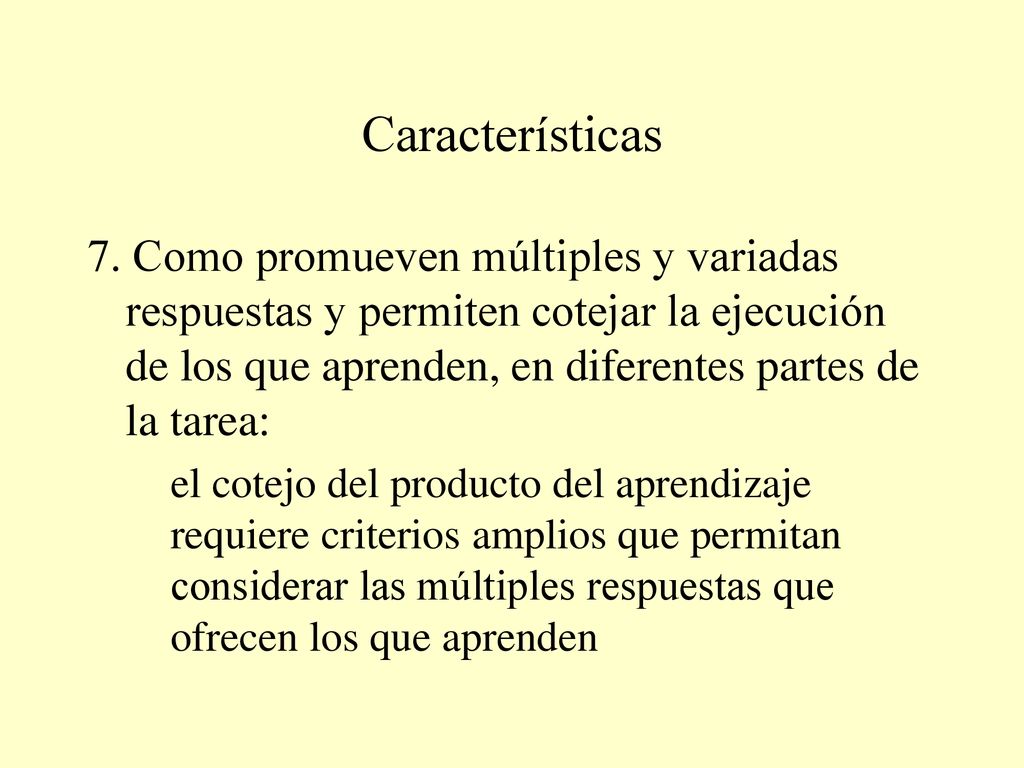 Características

7. Como promueven múltiples y variadas respuestas y permiten cotejar la ejecución de los que aprenden, en diferentes partes de la tarea:

el cotejo del producto del aprendizaje requiere criterios amplios que permitan considerar las múltiples respuestas que ofrecen los que aprenden